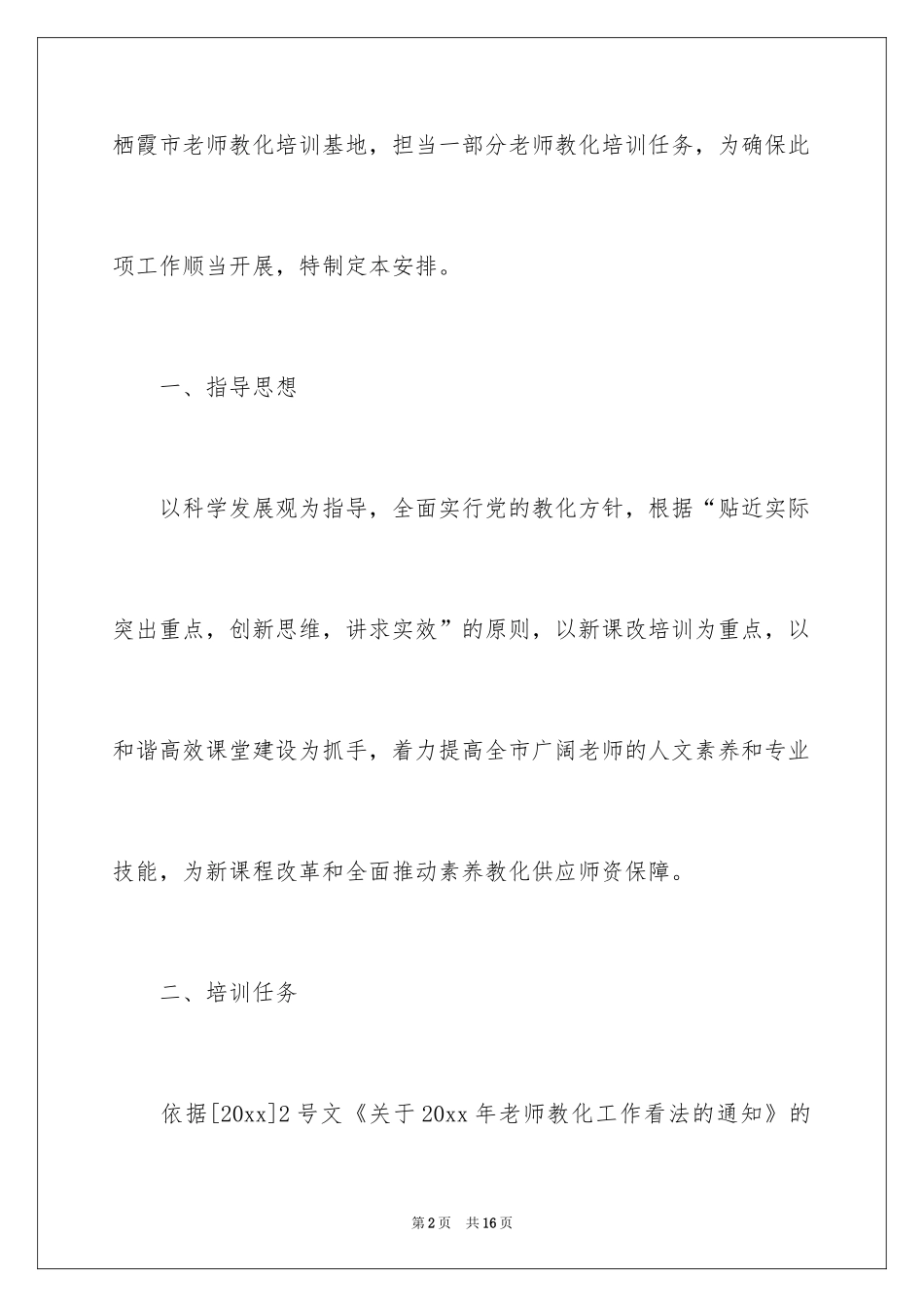 栖霞市老师教化培训基地，担当一部分老师教化培训任务，为确保此项工作顺当开展，特制定本安排。

一、指导思想

以科学发展观为指导，全面实行党的教化方针，根据“贴近实际突出重点，创新思维，讲求实效”的原则，以新课改培训为重点，以和谐高效课堂建设为抓手，着力提高全市广阔老师的人文素养和专业技能，为新课程改革和全面推动素养教化供应师资保障。

二、培训任务

依据[20xx]2号文《关于20xx年老师教化工作看法的通知》的

第2页 共16页